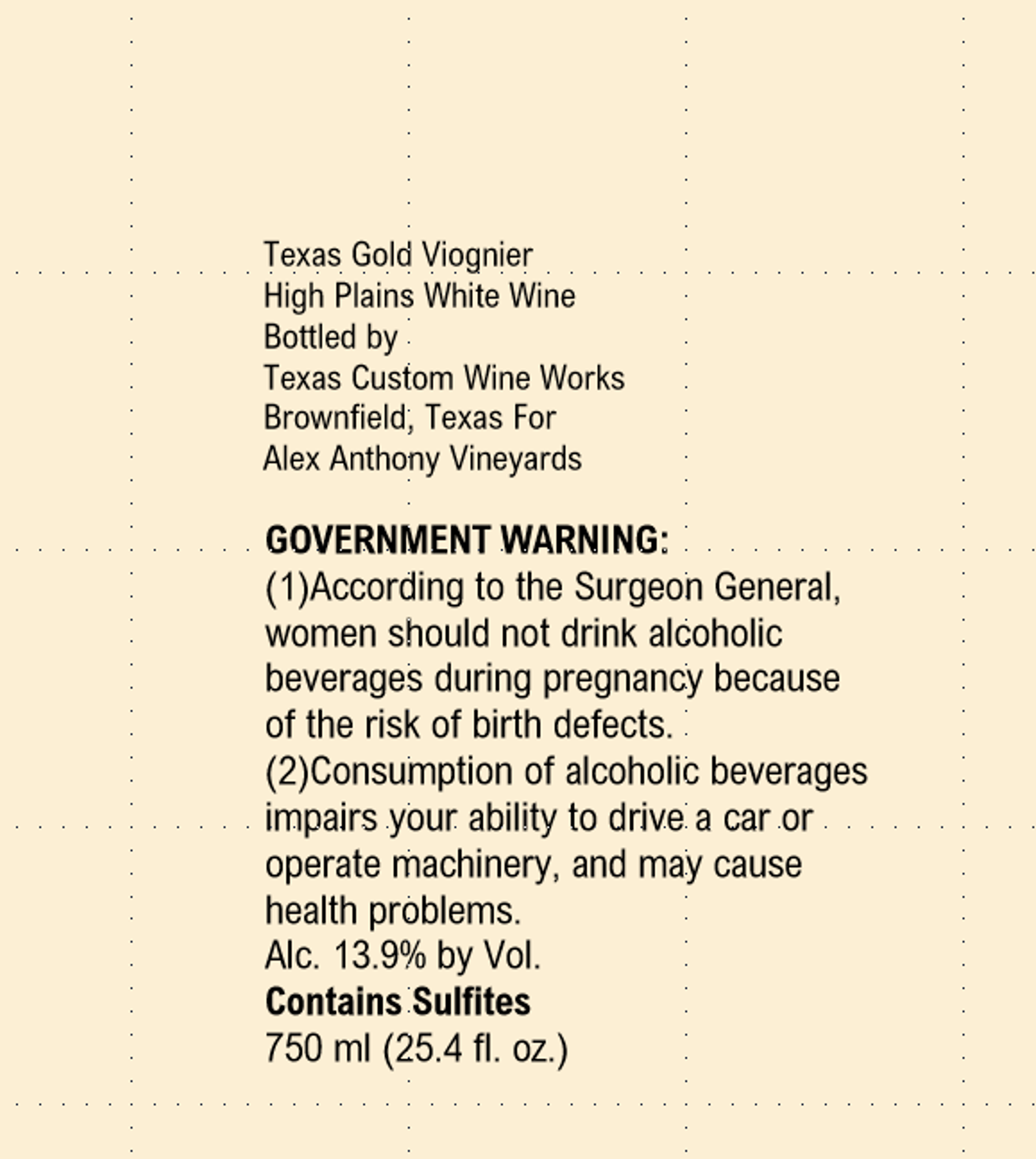 Texas Gold Viognier
High Plains White Wine
Bottled by
Texas Custom Wine Works
Brownfield, Texas For
Alex Anthony Vineyards

GOVERNMENT WARNING:
(1)According to the Surgeon General, women should not drink alcoholic beverages during pregnancy because of the risk of birth defects.
(2)Consumption of alcoholic beverages impairs your ability to drive a car or operate machinery, and may cause health problems.
Alc. 13.9% by Vol.
Contains Sulfites
750 ml (25.4 fl. oz.)